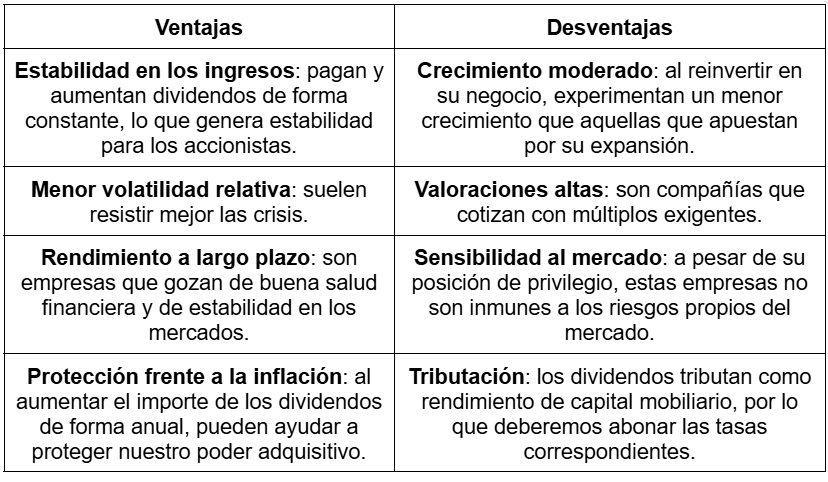 | Ventajas | Desventajas |
|---|---|
| **Estabilidad en los ingresos**: pagan y aumentan dividendos de forma constante, lo que genera estabilidad para los accionistas. | **Crecimiento moderado**: al reinvertir en su negocio, experimentan un menor crecimiento que aquellas que apuestan por su expansión. |
| **Menor volatilidad relativa**: suelen resistir mejor las crisis. | **Valoraciones altas**: son compañías que cotizan con múltiplos exigentes. |
| **Rendimiento a largo plazo**: son empresas que gozan de buena salud financiera y de estabilidad en los mercados. | **Sensibilidad al mercado**: a pesar de su posición de privilegio, estas empresas no son inmunes a los riesgos propios del mercado. |
| **Protección frente a la inflación**: al aumentar el importe de los dividendos de forma anual, pueden ayudar a proteger nuestro poder adquisitivo. | **Tributación**: los dividendos tributan como rendimiento de capital mobiliario, por lo que deberemos abonar las tasas correspondientes. |